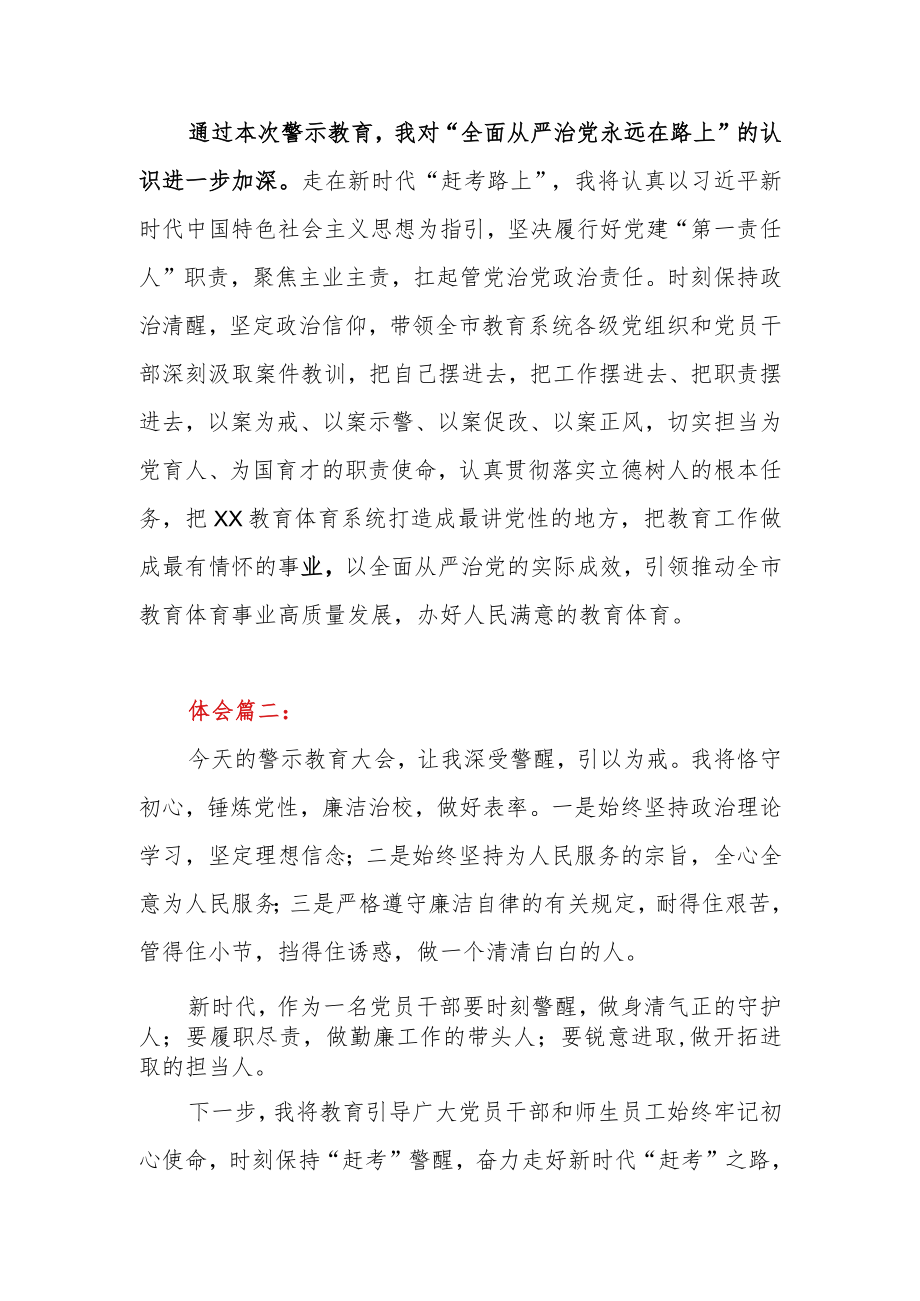 通过本次警示教育，我对“全面从严治党永远在路上”的认识进一步加深。走在新时代“赶考路上”，我将认真以习近平新时代中国特色社会主义思想为指引，坚决履行好党建“第一责任人”职责，聚焦主业主责，扛起管党治党政治责任。时刻保持政治清醒，坚定政治信仰，带领全市教育系统各级党组织和党员干部深刻汲取案件教训，把自己摆进去，把工作摆进去、把职责摆进去，以案为戒、以案示警、以案促改、以案正风，切实担当为党育人、为国育才的职责使命，认真贯彻落实立德树人的根本任务，把XX教育体育系统打造成最讲党性的地方，把教育工作做成最有情怀的事业，以全面从严治党的实际成效，引领推动全市教育体育事业高质量发展，办好人民满意的教育体育。

体会篇二：

今天的警示教育大会，让我深受警醒，引以为戒。我将恪守初心，锤炼党性，廉洁治校，做好表率。一是始终坚持政治理论学习，坚定理想信念；二是始终坚持为人民服务的宗旨，全心全意为人民服务；三是严格遵守廉洁自律的有关规定，耐得住艰苦，管得住小节，挡得住诱惑，做一个清清白白的人。

新时代，作为一名党员干部要时刻警醒，做身清气正的守护人；要履职尽责，做勤廉工作的带头人；要锐意进取，做开拓进取的担当人。

下一步，我将教育引导广大党员干部和师生员工始终牢记初心使命，时刻保持“赶考”警醒，奋力走好新时代“赶考”之路，